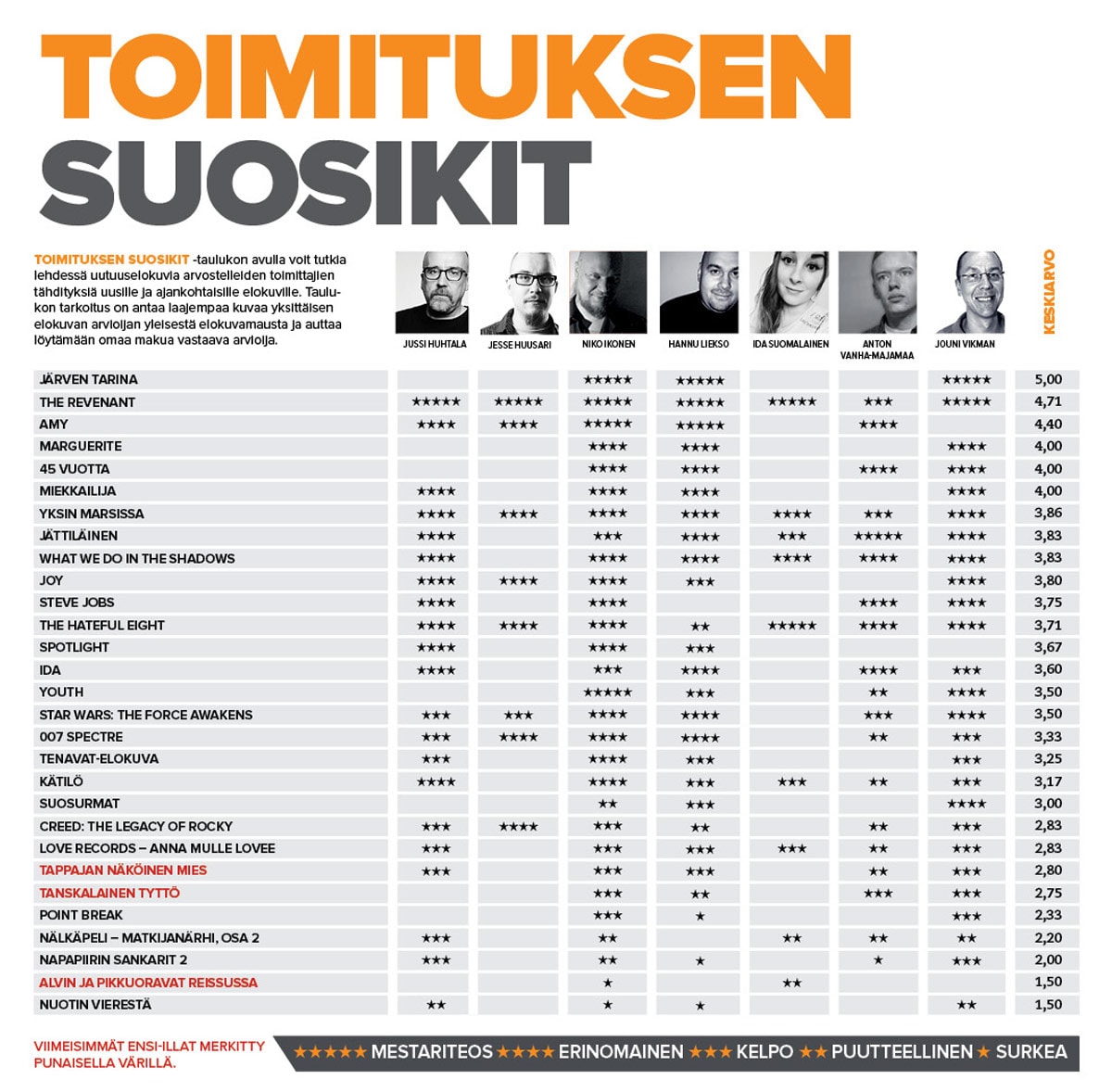 TOIMITUKSEN
SUOSIKIT

TOIMITUKSEN SUOSIKIT -taulukon avulla voit tutkia lehdessä uutuuselokuvia arvostelleiden toimittajien tähdityksiä uusille ja ajankohtaisille elokuville. Taulukon tarkoitus on antaa laajempaa kuvaa yksittäisen elokuvan arvioijan yleisestä elokuvamausta ja auttaa löytämään omaa makua vastaava arvioija.

| | JUSSI HUHTALA | JESSE HUUSARI | NIKO IKONEN | HANNU LIEKSO | IDA SUOMALAINEN | ANTON VANHA-MAJAMAA | JOUNI VIKMAN | KESKIARVO |
|---|---|---|---|---|---|---|---|---|
| JÄRVEN TARINA | | | ★★★★★ | ★★★★★ | | | ★★★★★ | 5,00 |
| THE REVENANT | ★★★★★ | ★★★★★ | ★★★★★ | ★★★★★ | ★★★★★ | ★★★ | ★★★★★ | 4,71 |
| AMY | ★★★★ | ★★★★ | ★★★★★ | ★★★★★ | | ★★★★ | | 4,40 |
| MARGUERITE | | | ★★★★ | ★★★★ | | | ★★★★ | 4,00 |
| 45 VUOTTA | | | ★★★★ | ★★★★ | | ★★★★ | ★★★★ | 4,00 |
| MIEKKAILIJA | ★★★★ | | ★★★★ | ★★★★ | | | ★★★★ | 4,00 |
| YKSIN MARSISSA | ★★★★ | ★★★★ | ★★★★ | ★★★★ | ★★★★ | ★★★ | ★★★★ | 3,86 |
| JÄTTILÄINEN | ★★★★ | | ★★★ | ★★★★ | ★★★ | ★★★★★ | ★★★★ | 3,83 |
| WHAT WE DO IN THE SHADOWS | ★★★★ | | ★★★★ | ★★★★ | ★★★★ | ★★★★ | ★★★★ | 3,83 |
| JOY | ★★★★ | ★★★★ | ★★★★ | ★★★ | | | ★★★★ | 3,80 |
| STEVE JOBS | ★★★★ | | ★★★★ | | | ★★★★ | ★★★★ | 3,75 |
| THE HATEFUL EIGHT | ★★★★ | ★★★★ | ★★★★ | ★★ | ★★★★★ | ★★★★ | ★★★★ | 3,71 |
| SPOTLIGHT | ★★★★ | | ★★★★ | ★★★ | | | | 3,67 |
| IDA | ★★★★ | | ★★★ | ★★★★ | | ★★★★ | ★★★ | 3,60 |
| YOUTH | | | ★★★★★ | ★★★ | | ★★ | ★★★★ | 3,50 |
| STAR WARS: THE FORCE AWAKENS | ★★★ | ★★★ | ★★★★ | ★★★★ | | ★★★ | ★★★★ | 3,50 |
| 007 SPECTRE | ★★★ | ★★★★ | ★★★★ | ★★★★ | | ★★ | ★★★ | 3,33 |
| TENAVAT-ELOKUVA | ★★★ | | ★★★★ | ★★★ | | | ★★★ | 3,25 |
| KÄTILÖ | ★★★★ | | ★★★★ | ★★★ | ★★★ | ★★ | ★★★ | 3,17 |
| SUOSURMAT | | | ★★ | ★★★ | | | ★★★★ | 3,00 |
| CREED: THE LEGACY OF ROCKY | ★★★ | ★★★★ | ★★★ | ★★ | | ★★ | ★★★ | 2,83 |
| LOVE RECORDS – ANNA MULLE LOVEE | ★★★ | | ★★★ | ★★★ | ★★★ | ★★ | ★★★ | 2,83 |
| TAPPAJAN NÄKÖINEN MIES | ★★★ | | ★★★ | ★★★ | | ★★ | ★★★ | 2,80 |
| TANSKALAINEN TYTTÖ | | | ★★★ | ★★ | | ★★★ | ★★★ | 2,75 |
| POINT BREAK | | | ★★★ | ★ | | | ★★★ | 2,33 |
| NÄLKÄPELI – MATKIJANÄRHI, OSA 2 | ★★★ | | ★★ | | ★★ | ★★ | ★★ | 2,20 |
| NAPAPIIRIN SANKARIT 2 | ★★★ | | ★★ | ★ | | ★ | ★★★ | 2,00 |
| ALVIN JA PIKKUORAVAT REISSUSSA | | | ★ | | ★★ | | | 1,50 |
| NUOTIN VIERESTÄ | ★★ | | ★ | ★ | | | ★★ | 1,50 |

VIIMEISIMMÄT ENSI-ILLAT MERKITTY PUNAISELLA VÄRILLÄ.

★★★★★ MESTARITEOS ★★★★ ERINOMAINEN ★★★ KELPO ★★ PUUTTEELLINEN ★ SURKEA